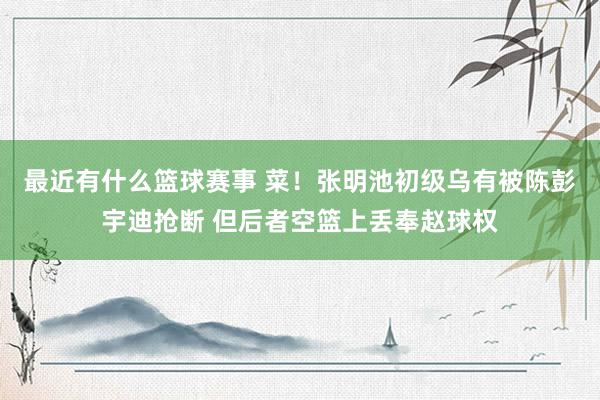 最近有什么篮球赛事 菜！张明池初级乌有被陈彭宇迪抢断 但后者空篮上丢奉赵球权